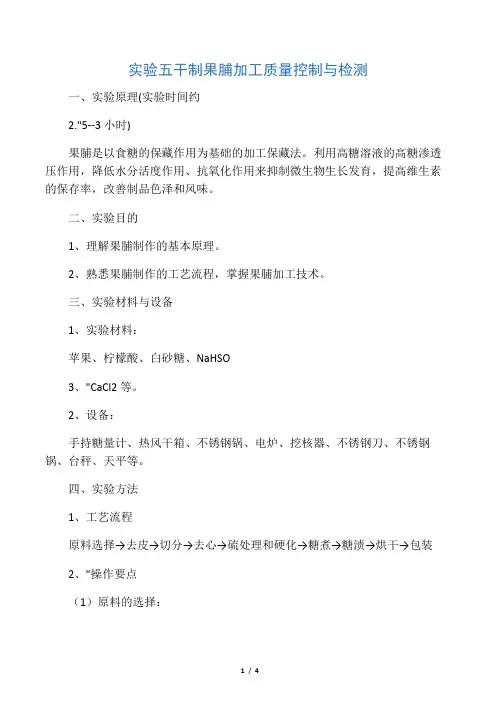 实验五干制果脯加工质量控制与检测

一、实验原理(实验时间约

2."5--3 小时)

果脯是以食糖的保藏作用为基础的加工保藏法。利用高糖溶液的高糖渗透压作用，降低水分活度作用、抗氧化作用来抑制微生物生长发育，提高维生素的保存率，改善制品色泽和风味。

二、实验目的

1、理解果脯制作的基本原理。

2、熟悉果脯制作的工艺流程，掌握果脯加工技术。

三、实验材料与设备

1、实验材料：

苹果、柠檬酸、白砂糖、NaHSO

3、"CaCl2 等。

2、设备：

手持糖量计、热风干箱、不锈钢锅、电炉、挖核器、不锈钢刀、不锈钢锅、台秤、天平等。

四、实验方法

1、工艺流程

原料选择→去皮→切分→去心→硫处理和硬化→糖煮→糖渍→烘干→包装

2、"操作要点

（1）原料的选择：

1 / 4